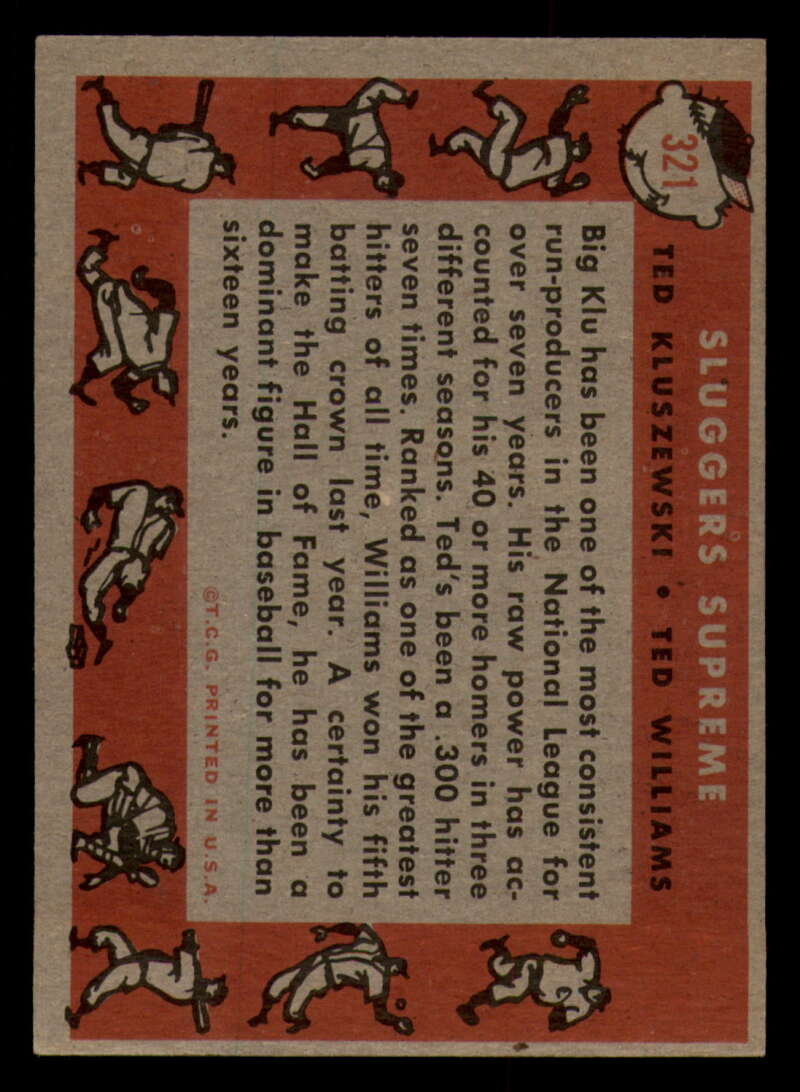 321

SLUGGERS SUPREME

TED KLUSZEWSKI • TED WILLIAMS

Big Klu has been one of the most consistent run-producers in the National League for over seven years. His raw power has accounted for his 40 or more homers in three different seasons. Ted's been a .300 hitter seven times. Ranked as one of the greatest hitters of all time, Williams won his fifth batting crown last year. A certainty to make the Hall of Fame, he has been a dominant figure in baseball for more than sixteen years.

©T.C.G. PRINTED IN U.S.A.